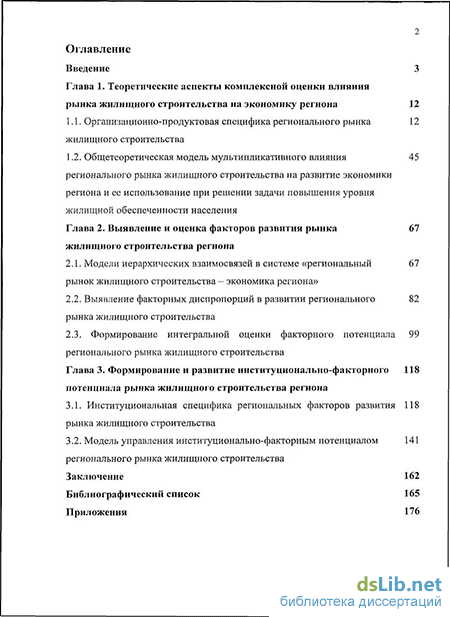 2

Оглавление

Введение 3

Глава 1. Теоретические аспекты комплексной оценки влияния рынка жилищного строительства на экономику региона 12

1.1. Организационно-продуктовая специфика регионального рынка жилищного строительства 12

1.2. Общетеоретическая модель мультипликативного влияния регионального рынка жилищного строительства на развитие экономики региона и ее использование при решении задачи повышения уровня жилищной обеспеченности населения 45

Глава 2. Выявление и оценка факторов развития рынка жилищного строительства региона 67

2.1. Модели иерархических взаимосвязей в системе «региональный рынок жилищного строительства – экономика региона» 67

2.2. Выявление факторных диспропорций в развитии регионального рынка жилищного строительства 82

2.3. Формирование интегральной оценки факторного потенциала регионального рынка жилищного строительства 99

Глава 3. Формирование и развитие институционально-факторного потенциала рынка жилищного строительства региона 118

3.1. Институциональная специфика региональных факторов развития рынка жилищного строительства 118

3.2. Модель управления институционально-факторным потенциалом регионального рынка жилищного строительства 141

Заключение 162

Библиографический список 165

Приложения 176

dsLib.net
библиотека диссертаций